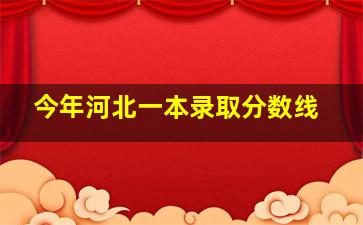 今年河北一本录取分数线